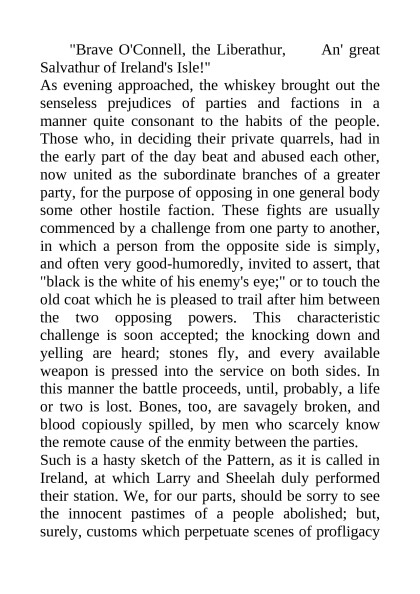 "Brave O'Connell, the Liberathur, An' great Salvathur of Ireland's Isle!"

As evening approached, the whiskey brought out the senseless prejudices of parties and factions in a manner quite consonant to the habits of the people. Those who, in deciding their private quarrels, had in the early part of the day beat and abused each other, now united as the subordinate branches of a greater party, for the purpose of opposing in one general body some other hostile faction. These fights are usually commenced by a challenge from one party to another, in which a person from the opposite side is simply, and often very good-humoredly, invited to assert, that "black is the white of his enemy's eye;" or to touch the old coat which he is pleased to trail after him between the two opposing powers. This characteristic challenge is soon accepted; the knocking down and yelling are heard; stones fly, and every available weapon is pressed into the service on both sides. In this manner the battle proceeds, until, probably, a life or two is lost. Bones, too, are savagely broken, and blood copiously spilled, by men who scarcely know the remote cause of the enmity between the parties.

Such is a hasty sketch of the Pattern, as it is called in Ireland, at which Larry and Sheelah duly performed their station. We, for our parts, should be sorry to see the innocent pastimes of a people abolished; but, surely, customs which perpetuate scenes of profligacy